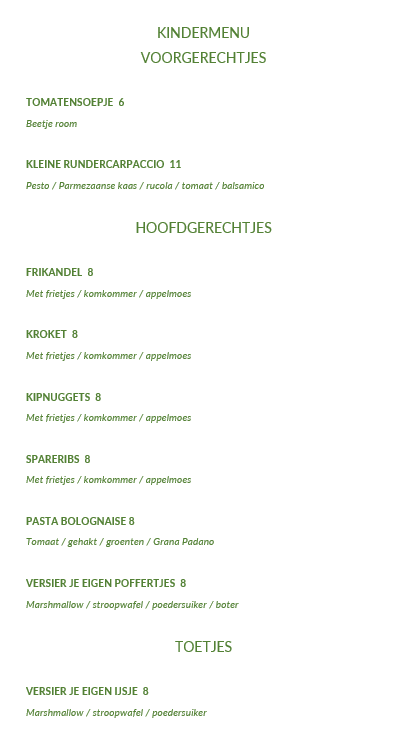 KINDERMENU
VOORGERECHTJES

TOMATENSOEPJE 6
Beetje room

KLEINE RUNDERCARPACCIO 11
Pesto / Parmezaanse kaas / rucola / tomaat / balsamico

HOOFDGERECHTJES

FRIKANDEL 8
Met frietjes / komkommer / appelmoes

KROKET 8
Met frietjes / komkommer / appelmoes

KIPNUGGETS 8
Met frietjes / komkommer / appelmoes

SPARERIBS 8
Met frietjes / komkommer / appelmoes

PASTA BOLOGNAISE 8
Tomaat / gehakt / groenten / Grana Padano

VERSIER JE EIGEN POFFERTJES 8
Marshmallow / stroopwafel / poedersuiker / boter

TOETJES

VERSIER JE EIGEN IJSJE 8
Marshmallow / stroopwafel / poedersuiker